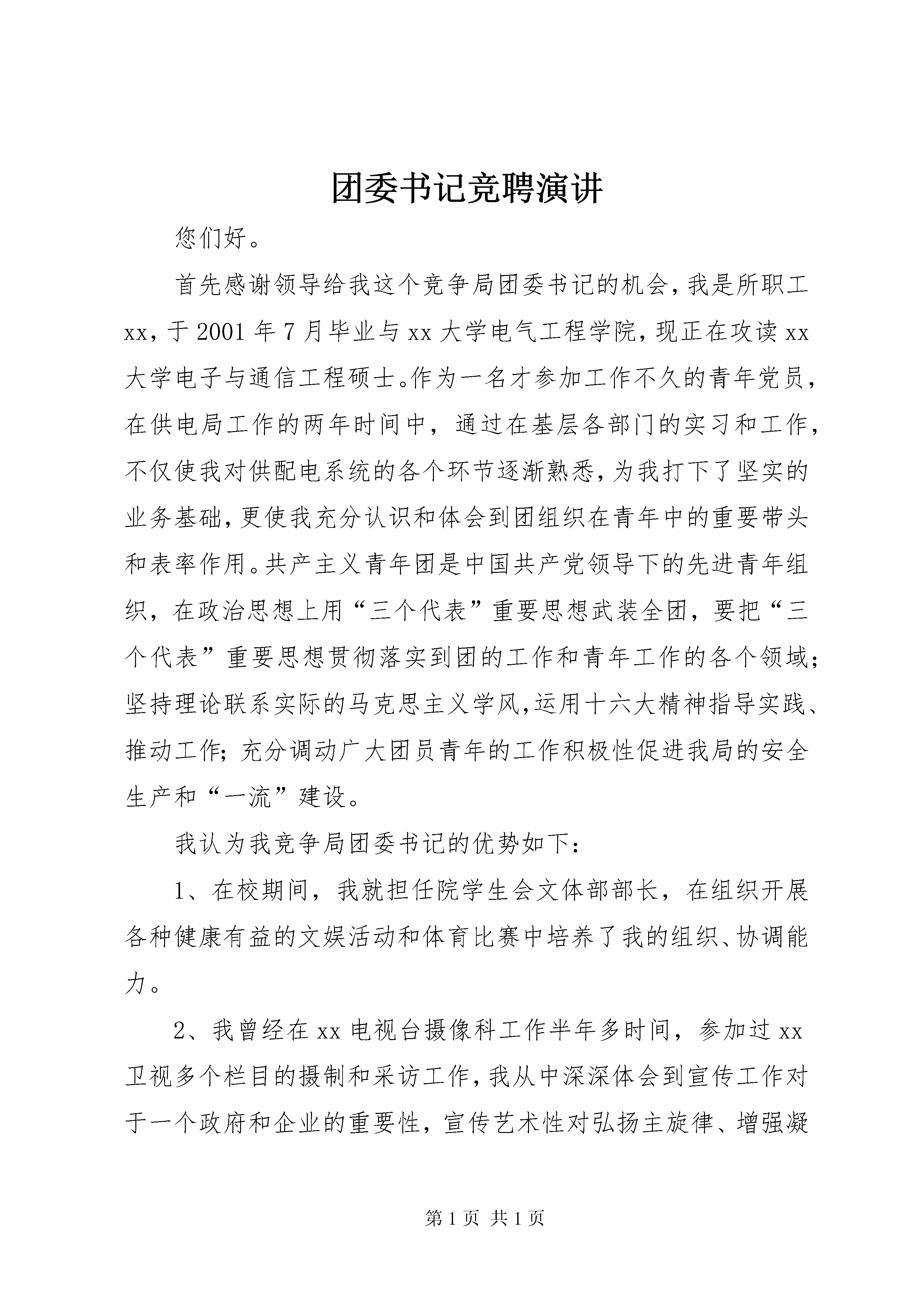 团委书记竞聘演讲

您们好。

首先感谢领导给我这个竞争局团委书记的机会，我是所职工xx，于2001年7月毕业与xx大学电气工程学院，现正在攻读xx大学电子与通信工程硕士。作为一名才参加工作不久的青年党员，在供电局工作的两年时间中，通过在基层各部门的实习和工作，不仅使我对供配电系统的各个环节逐渐熟悉，为我打下了坚实的业务基础，更使我充分认识和体会到团组织在青年中的重要带头和表率作用。共产主义青年团是中国共产党领导下的先进青年组织，在政治思想上用“三个代表”重要思想武装全团，要把“三个代表”重要思想贯彻落实到团的工作和青年工作的各个领域；坚持理论联系实际的马克思主义学风,运用十六大精神指导实践、推动工作；充分调动广大团员青年的工作积极性促进我局的安全生产和“一流”建设。

我认为我竞争局团委书记的优势如下：

1、在校期间，我就担任院学生会文体部部长，在组织开展各种健康有益的文娱活动和体育比赛中培养了我的组织、协调能力。

2、我曾经在xx电视台摄像科工作半年多时间，参加过xx卫视多个栏目的摄制和采访工作，我从中深深体会到宣传工作对于一个政府和企业的重要性，宣传艺术性对弘扬主旋律、增强凝

第1页 共1页